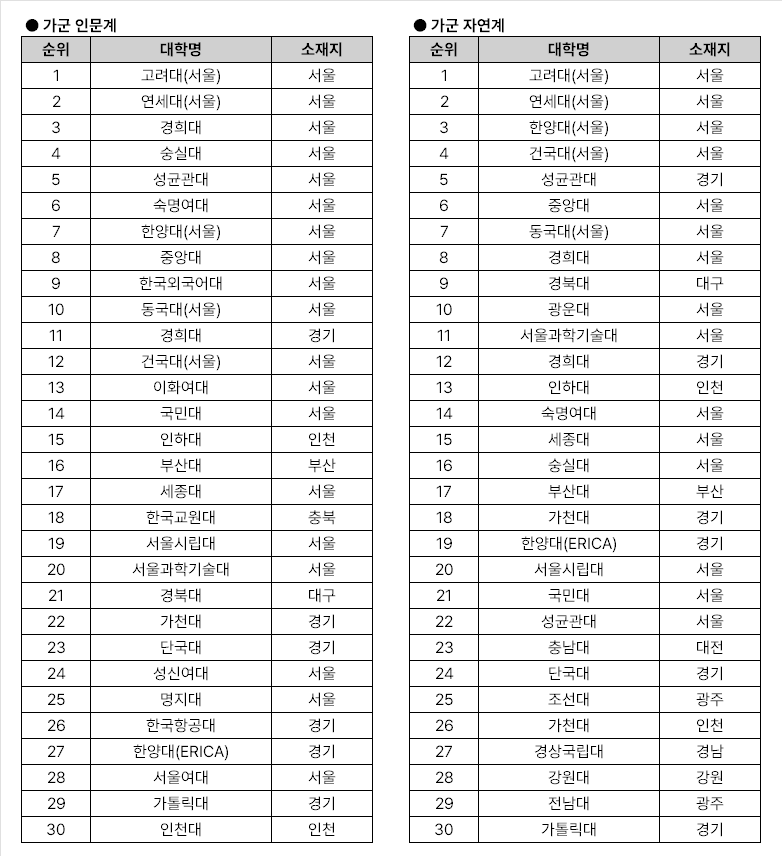 ● 가군 인문계

| 순위 | 대학명 | 소재지 |
|---|---|---|
| 1 | 고려대(서울) | 서울 |
| 2 | 연세대(서울) | 서울 |
| 3 | 경희대 | 서울 |
| 4 | 숭실대 | 서울 |
| 5 | 성균관대 | 서울 |
| 6 | 숙명여대 | 서울 |
| 7 | 한양대(서울) | 서울 |
| 8 | 중앙대 | 서울 |
| 9 | 한국외국어대 | 서울 |
| 10 | 동국대(서울) | 서울 |
| 11 | 경희대 | 경기 |
| 12 | 건국대(서울) | 서울 |
| 13 | 이화여대 | 서울 |
| 14 | 국민대 | 서울 |
| 15 | 인하대 | 인천 |
| 16 | 부산대 | 부산 |
| 17 | 세종대 | 서울 |
| 18 | 한국교원대 | 충북 |
| 19 | 서울시립대 | 서울 |
| 20 | 서울과학기술대 | 서울 |
| 21 | 경북대 | 대구 |
| 22 | 가천대 | 경기 |
| 23 | 단국대 | 경기 |
| 24 | 성신여대 | 서울 |
| 25 | 명지대 | 서울 |
| 26 | 한국항공대 | 경기 |
| 27 | 한양대(ERICA) | 경기 |
| 28 | 서울여대 | 서울 |
| 29 | 가톨릭대 | 경기 |
| 30 | 인천대 | 인천 |

● 가군 자연계

| 순위 | 대학명 | 소재지 |
|---|---|---|
| 1 | 고려대(서울) | 서울 |
| 2 | 연세대(서울) | 서울 |
| 3 | 한양대(서울) | 서울 |
| 4 | 건국대(서울) | 서울 |
| 5 | 성균관대 | 경기 |
| 6 | 중앙대 | 서울 |
| 7 | 동국대(서울) | 서울 |
| 8 | 경희대 | 서울 |
| 9 | 경북대 | 대구 |
| 10 | 광운대 | 서울 |
| 11 | 서울과학기술대 | 서울 |
| 12 | 경희대 | 경기 |
| 13 | 인하대 | 인천 |
| 14 | 숙명여대 | 서울 |
| 15 | 세종대 | 서울 |
| 16 | 숭실대 | 서울 |
| 17 | 부산대 | 부산 |
| 18 | 가천대 | 경기 |
| 19 | 한양대(ERICA) | 경기 |
| 20 | 서울시립대 | 서울 |
| 21 | 국민대 | 서울 |
| 22 | 성균관대 | 서울 |
| 23 | 충남대 | 대전 |
| 24 | 단국대 | 경기 |
| 25 | 조선대 | 광주 |
| 26 | 가천대 | 인천 |
| 27 | 경상국립대 | 경남 |
| 28 | 강원대 | 강원 |
| 29 | 전남대 | 광주 |
| 30 | 가톨릭대 | 경기 |